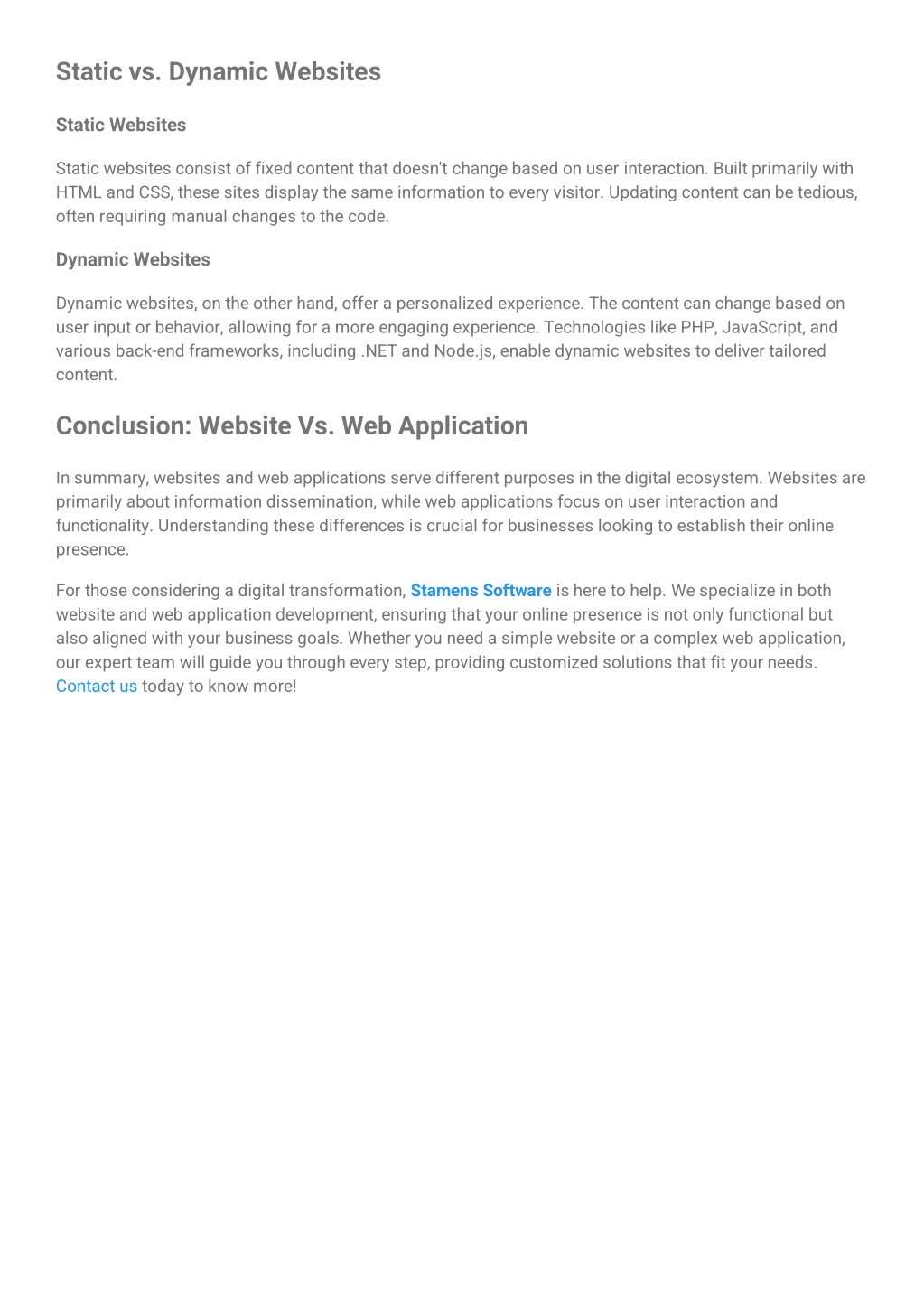 Static vs. Dynamic Websites

Static Websites

Static websites consist of fixed content that doesn't change based on user interaction. Built primarily with HTML and CSS, these sites display the same information to every visitor. Updating content can be tedious, often requiring manual changes to the code.

Dynamic Websites

Dynamic websites, on the other hand, offer a personalized experience. The content can change based on user input or behavior, allowing for a more engaging experience. Technologies like PHP, JavaScript, and various back-end frameworks, including .NET and Node.js, enable dynamic websites to deliver tailored content.

Conclusion: Website Vs. Web Application

In summary, websites and web applications serve different purposes in the digital ecosystem. Websites are primarily about information dissemination, while web applications focus on user interaction and functionality. Understanding these differences is crucial for businesses looking to establish their online presence.

For those considering a digital transformation, Stamens Software is here to help. We specialize in both website and web application development, ensuring that your online presence is not only functional but also aligned with your business goals. Whether you need a simple website or a complex web application, our expert team will guide you through every step, providing customized solutions that fit your needs. Contact us today to know more!